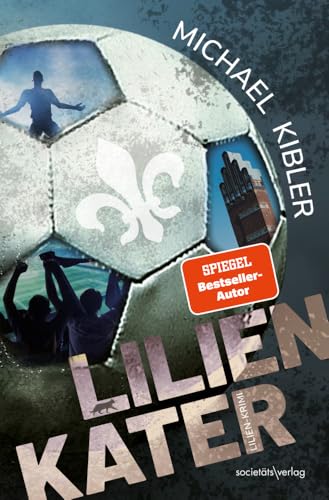 MICHAEL KIBLER

SPIEGEL Bestseller-Autor

LILIEN KATER

LILIEN-KRIMI

societäts\verlag